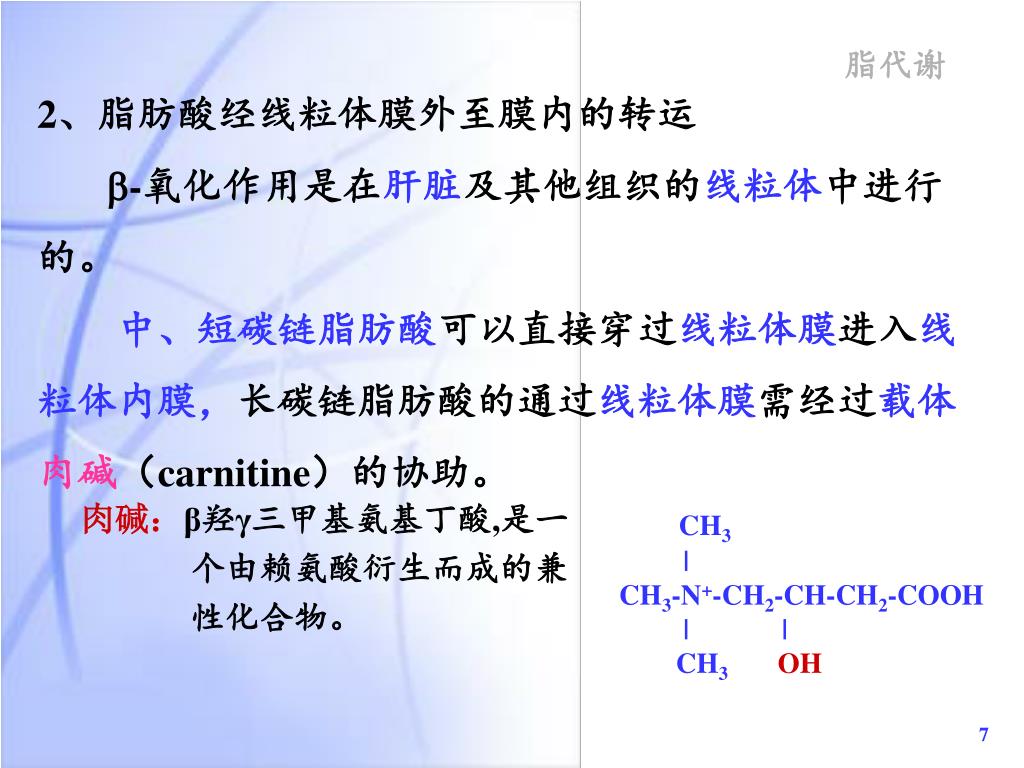 脂代谢

2、脂肪酸经线粒体膜外至膜内的转运

β-氧化作用是在肝脏及其他组织的线粒体中进行的。

中、短碳链脂肪酸可以直接穿过线粒体膜进入线粒体内膜，长碳链脂肪酸的通过线粒体膜需经过载体肉碱（carnitine）的协助。

肉碱：β羟γ三甲基氨基丁酸,是一个由赖氨酸衍生而成的兼性化合物。

$CH_3$
|
$CH_3$-$N^+$-$CH_2$-CH-$CH_2$-COOH
| |
$CH_3$ OH

7